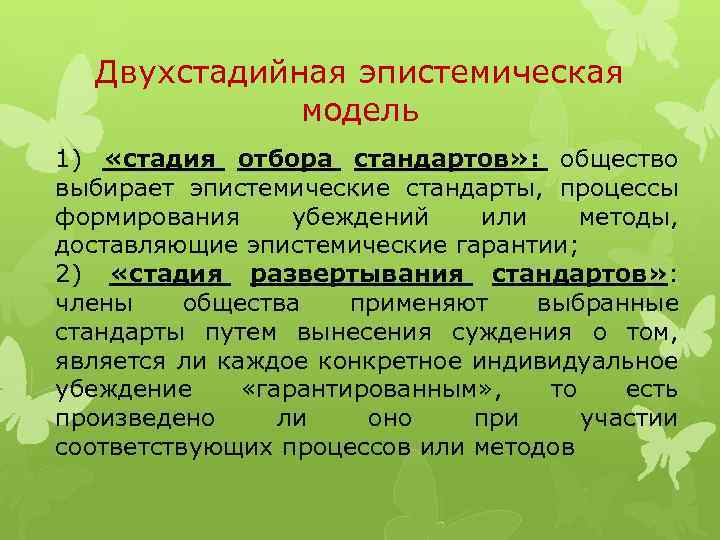 Двухстадийная эпистемическая модель

1) «стадия отбора стандартов»: общество выбирает эпистемические стандарты, процессы формирования убеждений или методы, доставляющие эпистемические гарантии;
2) «стадия развертывания стандартов»: члены общества применяют выбранные стандарты путем вынесения суждения о том, является ли каждое конкретное индивидуальное убеждение «гарантированным», то есть произведено ли оно при участии соответствующих процессов или методов